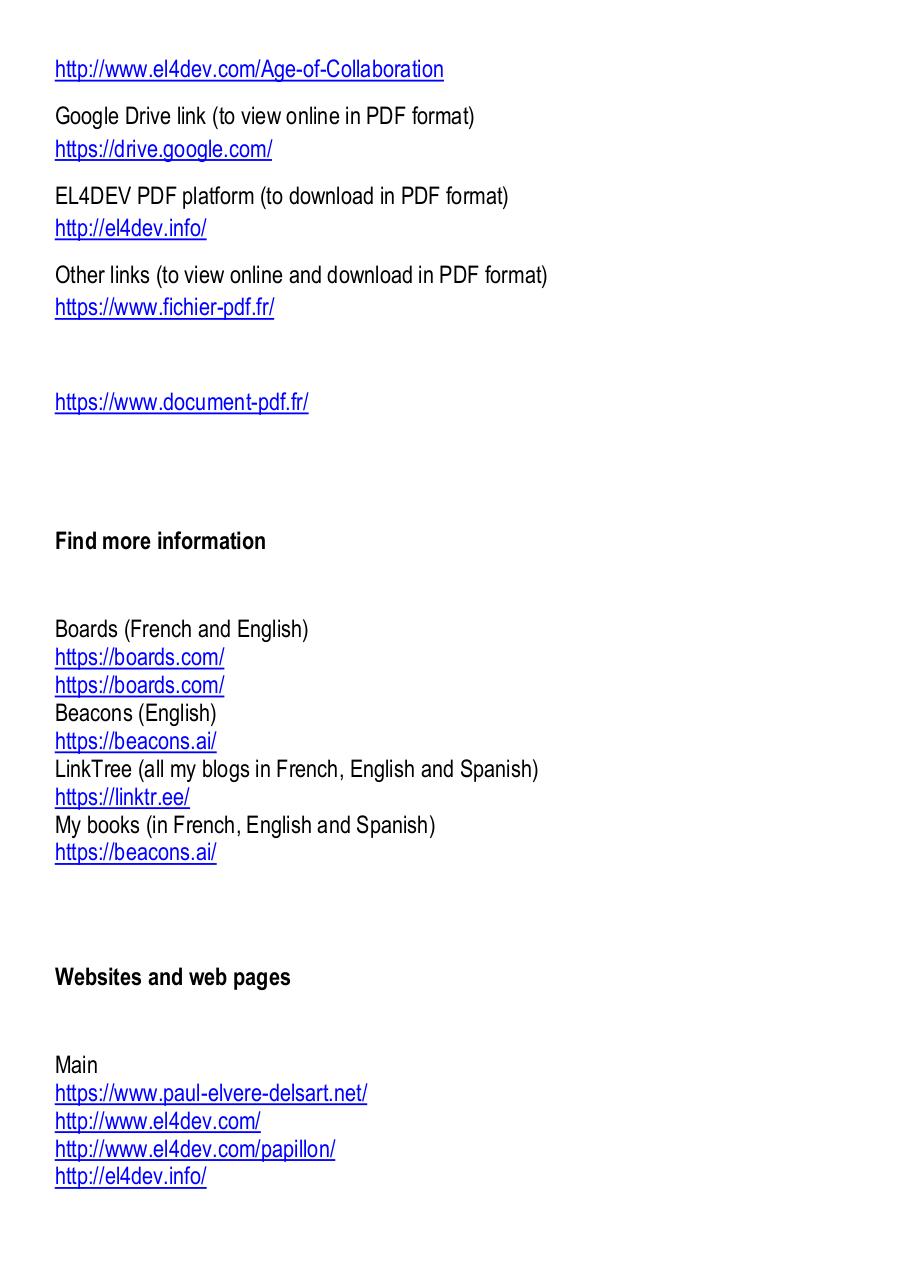 http://www.el4dev.com/Age-of-Collaboration

Google Drive link (to view online in PDF format)
https://drive.google.com/

EL4DEV PDF platform (to download in PDF format)
http://el4dev.info/

Other links (to view online and download in PDF format)
https://www.fichier-pdf.fr/

https://www.document-pdf.fr/

Find more information

Boards (French and English)
https://boards.com/
https://boards.com/
Beacons (English)
https://beacons.ai/
LinkTree (all my blogs in French, English and Spanish)
https://linktr.ee/
My books (in French, English and Spanish)
https://beacons.ai/

Websites and web pages

Main
https://www.paul-elvere-delsart.net/
http://www.el4dev.com/
http://www.el4dev.com/papillon/
http://el4dev.info/